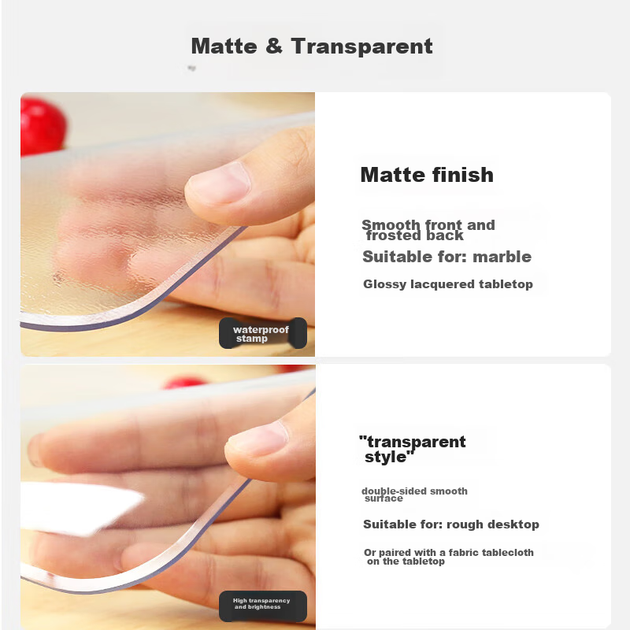 Matte & Transparent

waterproof stamp

Matte finish

Smooth front and frosted back

Suitable for: marble

Glossy lacquered tabletop

High transparency and brightness

"transparent style"

double-sided smooth surface

Suitable for: rough desktop

Or paired with a fabric tablecloth on the tabletop